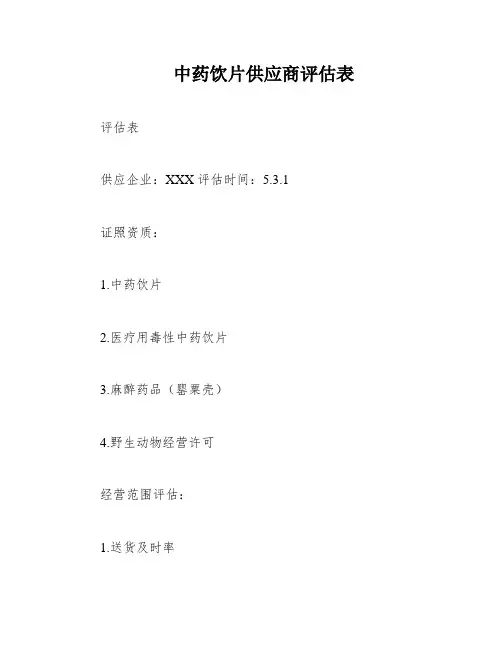 中药饮片供应商评估表

评估表

供应企业：XXX评估时间：5.3.1

证照资质：

1.中药饮片

2.医疗用毒性中药饮片

3.麻醉药品（罂粟壳）

4.野生动物经营许可

经营范围评估：

1.送货及时率